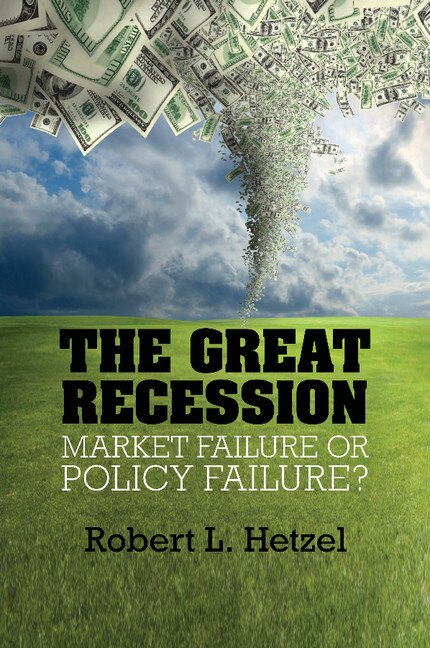 THE GREAT RECESSION
MARKET FAILURE OR POLICY FAILURE?

Robert L. Hetzel